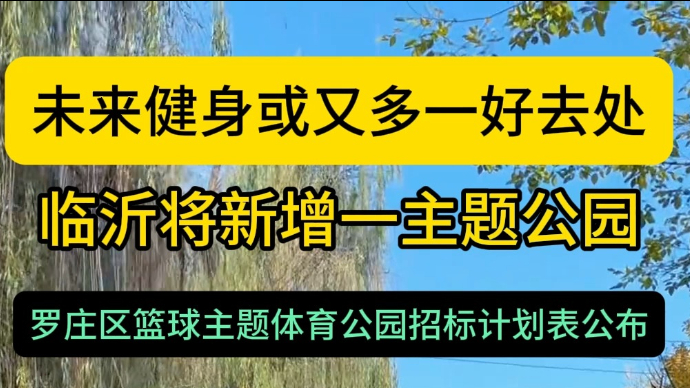 未来健身或又多一好去处

临沂将新增一主题公园

罗庄区篮球主题体育公园招标计划表公布